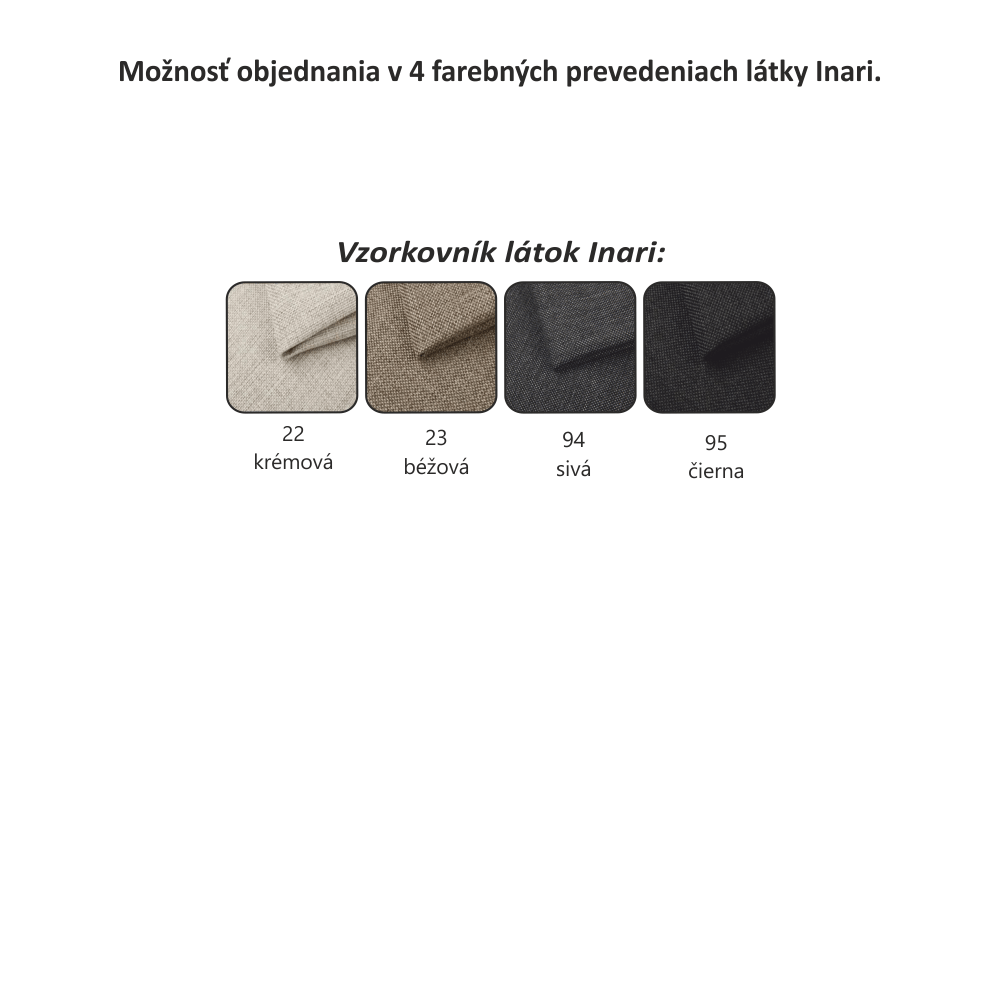 Možnosť objednania v 4 farebných prevedeniach látky Inari.

Vzorkovník látok Inari:

22
krémová

23
béžová

94
sivá

95
čierna